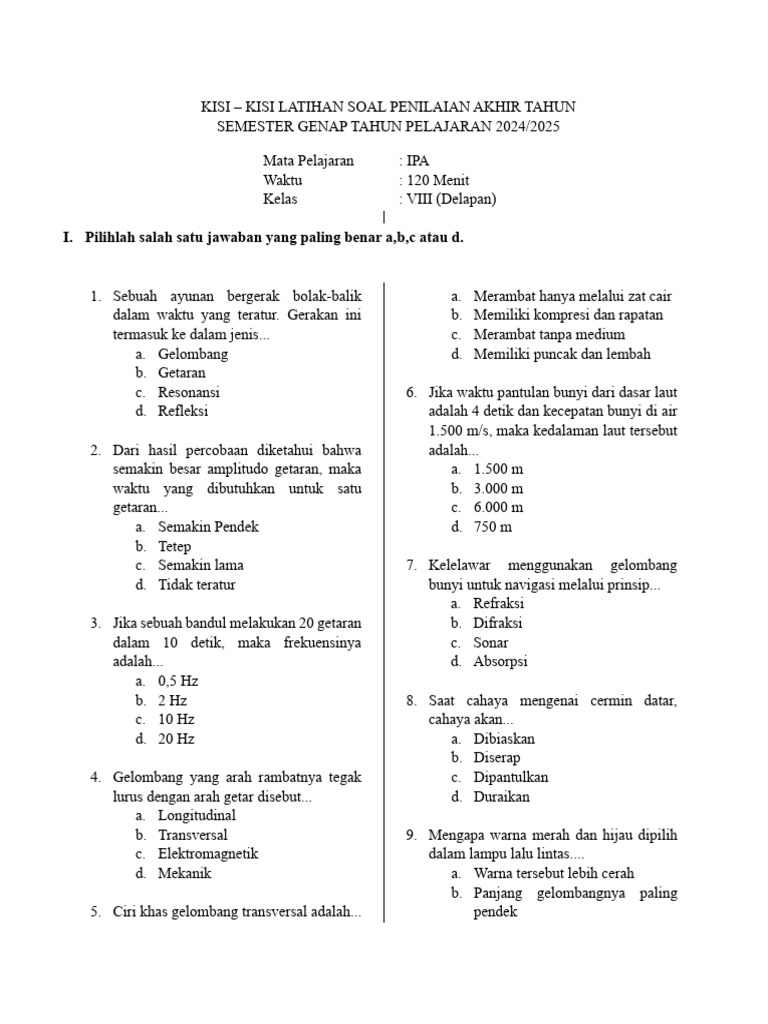 KISI – KISI LATIHAN SOAL PENILAIAN AKHIR TAHUN
SEMESTER GENAP TAHUN PELAJARAN 2024/2025

Mata Pelajaran : IPA
Waktu : 120 Menit
Kelas : VIII (Delapan)

I. Pilihlah salah satu jawaban yang paling benar a,b,c atau d.

1. Sebuah ayunan bergerak bolak-balik dalam waktu yang teratur. Gerakan ini termasuk ke dalam jenis...
a. Gelombang
b. Getaran
c. Resonansi
d. Refleksi

2. Dari hasil percobaan diketahui bahwa semakin besar amplitudo getaran, maka waktu yang dibutuhkan untuk satu getaran...
a. Semakin Pendek
b. Tetep
c. Semakin lama
d. Tidak teratur

3. Jika sebuah bandul melakukan 20 getaran dalam 10 detik, maka frekuensinya adalah...
a. 0,5 Hz
b. 2 Hz
c. 10 Hz
d. 20 Hz

4. Gelombang yang arah rambatnya tegak lurus dengan arah getar disebut...
a. Longitudinal
b. Transversal
c. Elektromagnetik
d. Mekanik

5. Ciri khas gelombang transversal adalah...
a. Merambat hanya melalui zat cair
b. Memiliki kompresi dan rapatan
c. Merambat tanpa medium
d. Memiliki puncak dan lembah

6. Jika waktu pantulan bunyi dari dasar laut adalah 4 detik dan kecepatan bunyi di air 1.500 m/s, maka kedalaman laut tersebut adalah...
a. 1.500 m
b. 3.000 m
c. 6.000 m
d. 750 m

7. Kelelawar menggunakan gelombang bunyi untuk navigasi melalui prinsip...
a. Refraksi
b. Difraksi
c. Sonar
d. Absorpsi

8. Saat cahaya mengenai cermin datar, cahaya akan...
a. Dibiaskan
b. Diserap
c. Dipantulkan
d. Duraikan

9. Mengapa warna merah dan hijau dipilih dalam lampu lalu lintas....
a. Warna tersebut lebih cerah
b. Panjang gelombangnya paling pendek